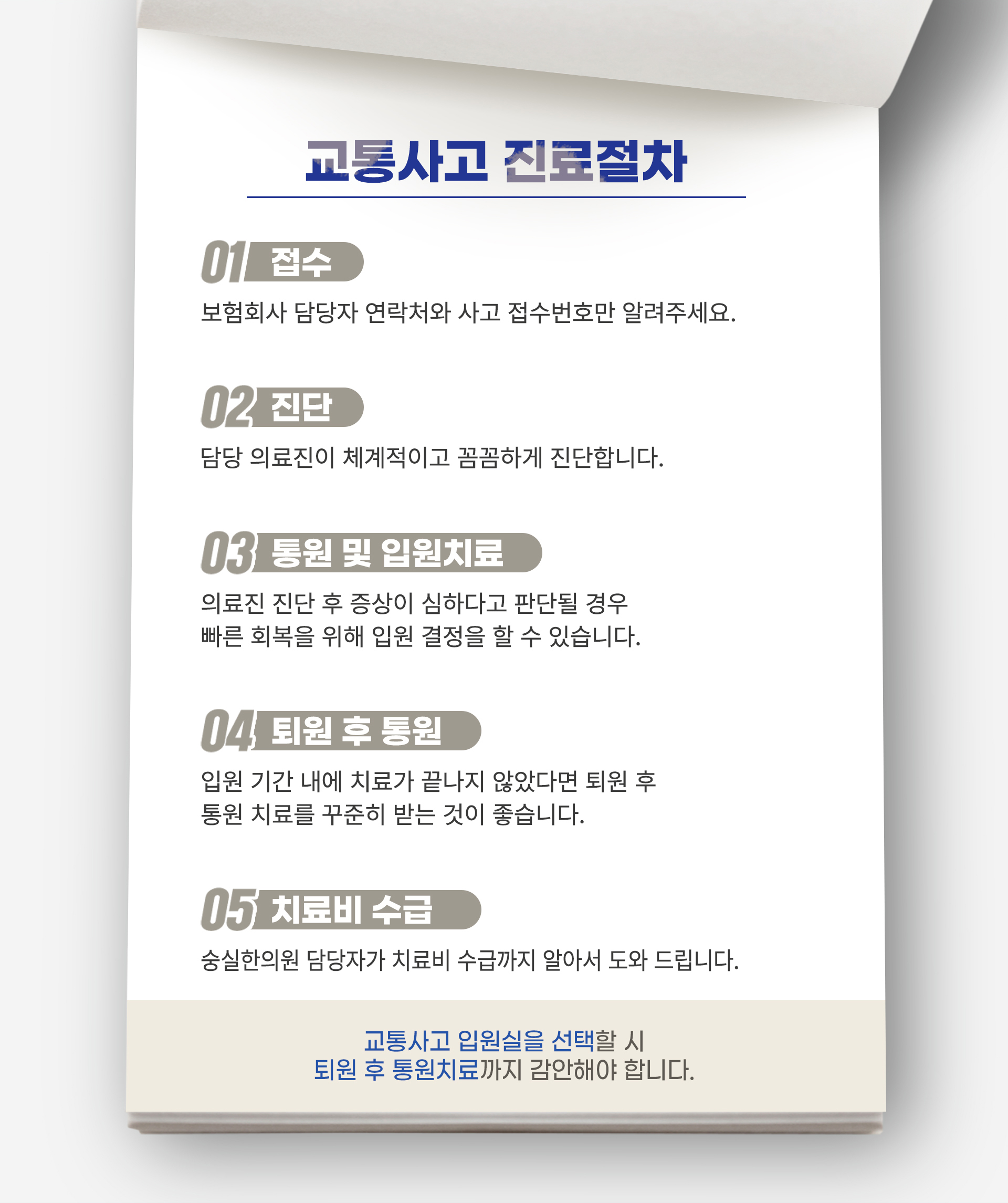 교통사고 진료절차

01 접수

보험회사 담당자 연락처와 사고 접수번호만 알려주세요.

02 진단

담당 의료진이 체계적이고 꼼꼼하게 진단합니다.

03 통원 및 입원치료

의료진 진단 후 증상이 심하다고 판단될 경우
빠른 회복을 위해 입원 결정을 할 수 있습니다.

04 퇴원 후 통원

입원 기간 내에 치료가 끝나지 않았다면 퇴원 후
통원 치료를 꾸준히 받는 것이 좋습니다.

05 치료비 수급

숭실한의원 담당자가 치료비 수급까지 알아서 도와 드립니다.

교통사고 입원실을 선택할 시
퇴원 후 통원치료까지 감안해야 합니다.